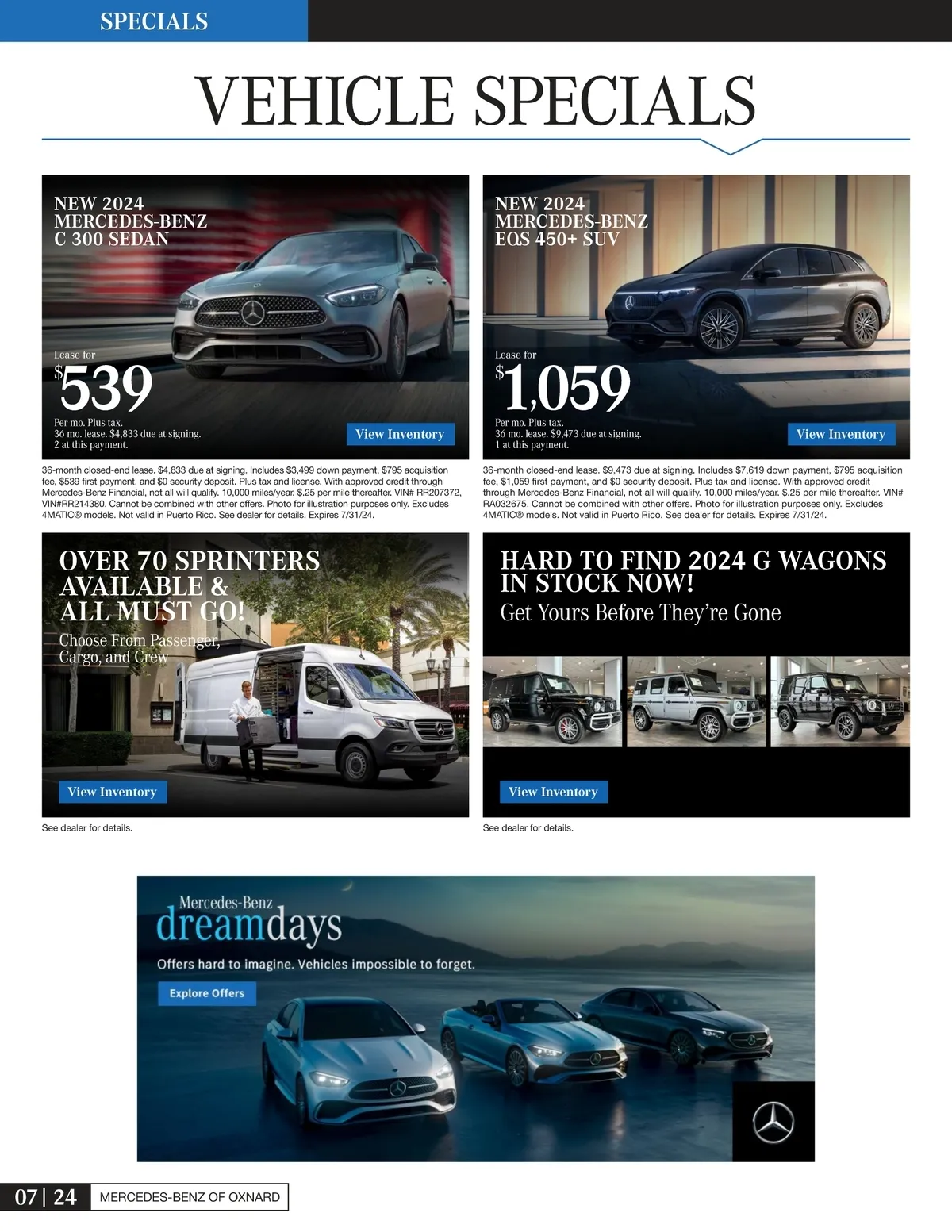 SPECIALS

VEHICLE SPECIALS

NEW 2024
MERCEDES-BENZ
C 300 SEDAN

Lease for
$539
Per mo. Plus tax.
36 mo. lease. $4,833 due at signing.
2 at this payment.

View Inventory

36-month closed-end lease. $4,833 due at signing. Includes $3,499 down payment, $795 acquisition fee, $539 first payment, and $0 security deposit. Plus tax and license. With approved credit through Mercedes-Benz Financial, not all will qualify. 10,000 miles/year. $.25 per mile thereafter. VIN# RR207372, VIN#RR214380. Cannot be combined with other offers. Photo for illustration purposes only. Excludes 4MATIC® models. Not valid in Puerto Rico. See dealer for details. Expires 7/31/24.

NEW 2024
MERCEDES-BENZ
EQS 450+ SUV

Lease for
$1,059
Per mo. Plus tax.
36 mo. lease. $9,473 due at signing.
1 at this payment.

View Inventory

36-month closed-end lease. $9,473 due at signing. Includes $7,619 down payment, $795 acquisition fee, $1,059 first payment, and $0 security deposit. Plus tax and license. With approved credit through Mercedes-Benz Financial, not all will qualify. 10,000 miles/year. $.25 per mile thereafter. VIN# RA032675. Cannot be combined with other offers. Photo for illustration purposes only. Excludes 4MATIC® models. Not valid in Puerto Rico. See dealer for details. Expires 7/31/24.

OVER 70 SPRINTERS
AVAILABLE &
ALL MUST GO!
Choose From Passenger, Cargo, and Crew

View Inventory

See dealer for details.

HARD TO FIND 2024 G WAGONS
IN STOCK NOW!
Get Yours Before They're Gone

View Inventory

See dealer for details.

Mercedes-Benz
dreamdays
Offers hard to imagine. Vehicles impossible to forget.
Explore Offers

07 | 24 MERCEDES-BENZ OF OXNARD